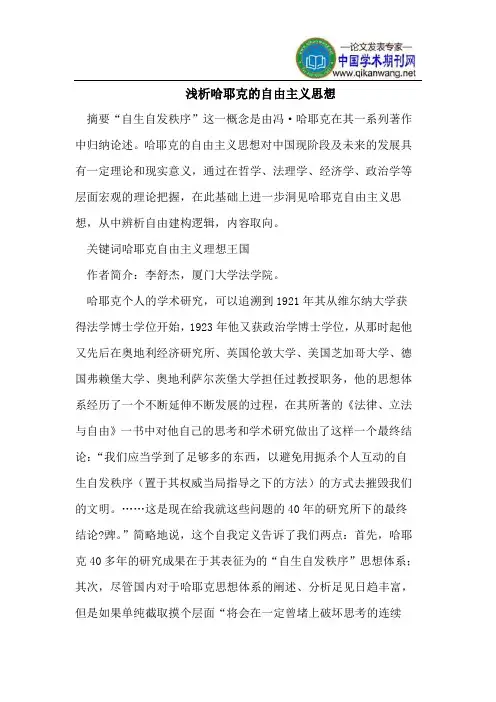 —论文发表专家—
中国学术期刊网
www.qikanwang.net

浅析哈耶克的自由主义思想

摘要“自生自发秩序”这一概念是由冯·哈耶克在其一系列著作中归纳论述。哈耶克的自由主义思想对中国现阶段及未来的发展具有一定理论和现实意义，通过在哲学、法理学、经济学、政治学等层面宏观的理论把握，在此基础上进一步洞见哈耶克自由主义思想，从中辨析自由建构逻辑，内容取向。

关键词哈耶克自由主义理想王国

作者简介：李舒杰，厦门大学法学院。

哈耶克个人的学术研究，可以追溯到1921年其从维尔纳大学获得法学博士学位开始，1923年他又获政治学博士学位，从那时起他又先后在奥地利经济研究所、英国伦敦大学、美国芝加哥大学、德国弗赖堡大学、奥地利萨尔茨堡大学担任过教授职务，他的思想体系经历了一个不断延伸不断发展的过程，在其所著的《法律、立法与自由》一书中对他自己的思考和学术研究做出了这样一个最终结论：“我们应当学到了足够多的东西，以避免用扼杀个人互动的自生自发秩序（置于其权威当局指导之下的方法）的方式去摧毁我们的文明。……这是现在给我就这些问题的40年的研究所下的最终结论?牌。”简略地说，这个自我定义告诉了我们两点：首先，哈耶克40多年的研究成果在于其表征为的“自生自发秩序”思想体系；其次，尽管国内对于哈耶克思想体系的阐述、分析足见日趋丰富，但是如果单纯截取摸个层面“将会在一定曾堵上破坏思考的连续